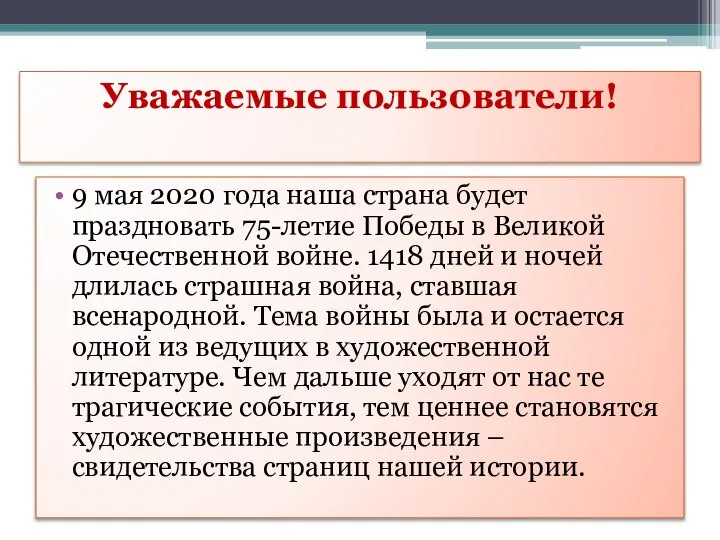 Уважаемые пользователи!

• 9 мая 2020 года наша страна будет праздновать 75-летие Победы в Великой Отечественной войне. 1418 дней и ночей длилась страшная война, ставшая всенародной. Тема войны была и остается одной из ведущих в художественной литературе. Чем дальше уходят от нас те трагические события, тем ценнее становятся художественные произведения – свидетельства страниц нашей истории.